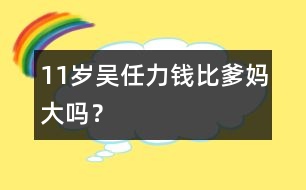 11岁吴任力钱比爹妈大吗？